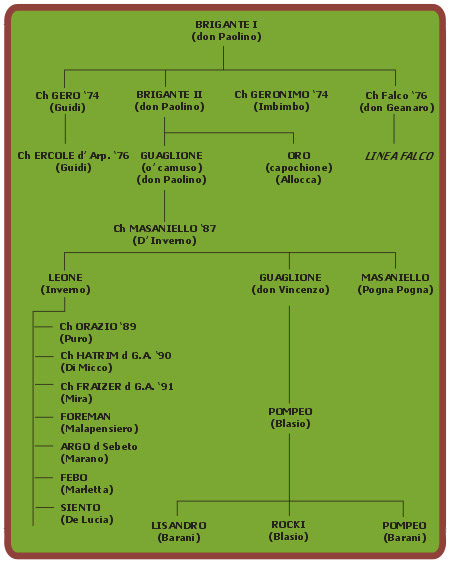 BRIGANTE I
(don Paolino)

Ch GERO '74
(Guidi)

BRIGANTE II
(don Paolino)

Ch GERONIMO '74
(Imbimbo)

Ch Falco '76
(don Geanaro)

Ch ERCOLE d' Arp. '76
(Guidi)

GUAGLIONE
(o' camuso)
(don Paolino)

ORO
(capochione)
(Allocca)

LINEA FALCO

Ch MASANIELLO '87
(D' Inverno)

LEONE
(Inverno)

GUAGLIONE
(don Vincenzo)

MASANIELLO
(Pogna Pogna)

Ch ORAZIO '89
(Puro)

Ch HATRIM d G.A. '90
(Di Micco)

Ch FRAIZER d G.A. '91
(Mira)

FOREMAN
(Malapensiero)

ARGO d Sebeto
(Marano)

FEBO
(Marletta)

SIENTO
(De Lucia)

POMPEO
(Blasio)

LISANDRO
(Barani)

ROCKI
(Blasio)

POMPEO
(Barani)